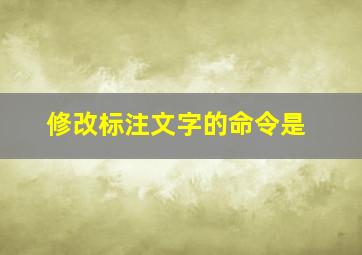 修改标注文字的命令是